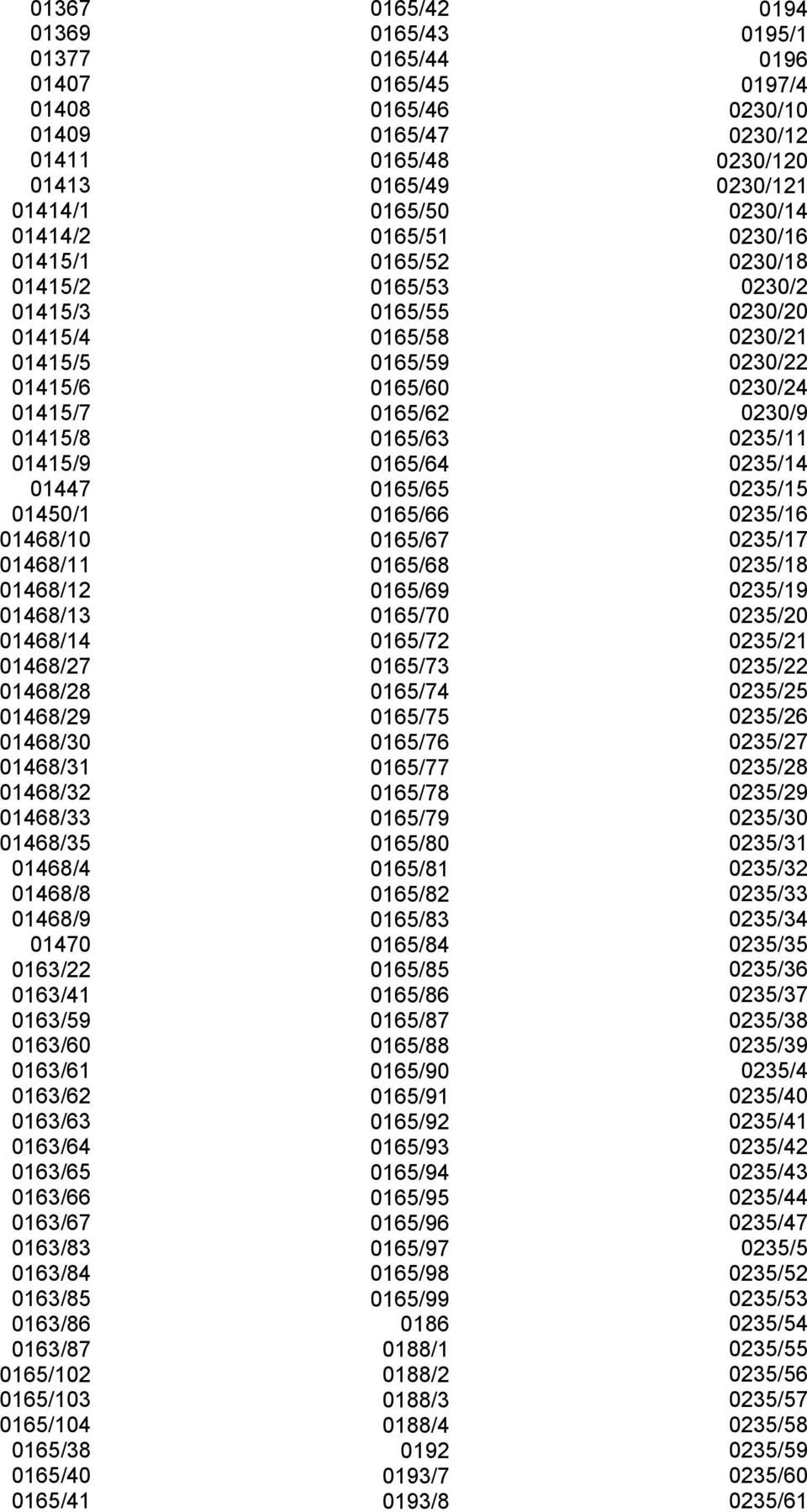 01367
01369
01377
01407
01408
01409
01411
01413
01414/1
01414/2
01415/1
01415/2
01415/3
01415/4
01415/5
01415/6
01415/7
01415/8
01415/9
01447
01450/1
01468/10
01468/11
01468/12
01468/13
01468/14
01468/27
01468/28
01468/29
01468/30
01468/31
01468/32
01468/33
01468/35
01468/4
01468/8
01468/9
01470
0163/22
0163/41
0163/59
0163/60
0163/61
0163/62
0163/63
0163/64
0163/65
0163/66
0163/67
0163/83
0163/84
0163/85
0163/86
0163/87
0165/102
0165/103
0165/104
0165/38
0165/40
0165/41

0165/42
0165/43
0165/44
0165/45
0165/46
0165/47
0165/48
0165/49
0165/50
0165/51
0165/52
0165/53
0165/55
0165/58
0165/59
0165/60
0165/62
0165/63
0165/64
0165/65
0165/66
0165/67
0165/68
0165/69
0165/70
0165/72
0165/73
0165/74
0165/75
0165/76
0165/77
0165/78
0165/79
0165/80
0165/81
0165/82
0165/83
0165/84
0165/85
0165/86
0165/87
0165/88
0165/90
0165/91
0165/92
0165/93
0165/94
0165/95
0165/96
0165/97
0165/98
0165/99
0186
0188/1
0188/2
0188/3
0188/4
0192
0193/7
0193/8

0194
0195/1
0196
0197/4
0230/10
0230/12
0230/120
0230/121
0230/14
0230/16
0230/18
0230/2
0230/20
0230/21
0230/22
0230/24
0230/9
0235/11
0235/14
0235/15
0235/16
0235/17
0235/18
0235/19
0235/20
0235/21
0235/22
0235/25
0235/26
0235/27
0235/28
0235/29
0235/30
0235/31
0235/32
0235/33
0235/34
0235/35
0235/36
0235/37
0235/38
0235/39
0235/4
0235/40
0235/41
0235/42
0235/43
0235/44
0235/47
0235/5
0235/52
0235/53
0235/54
0235/55
0235/56
0235/57
0235/58
0235/59
0235/60
0235/61